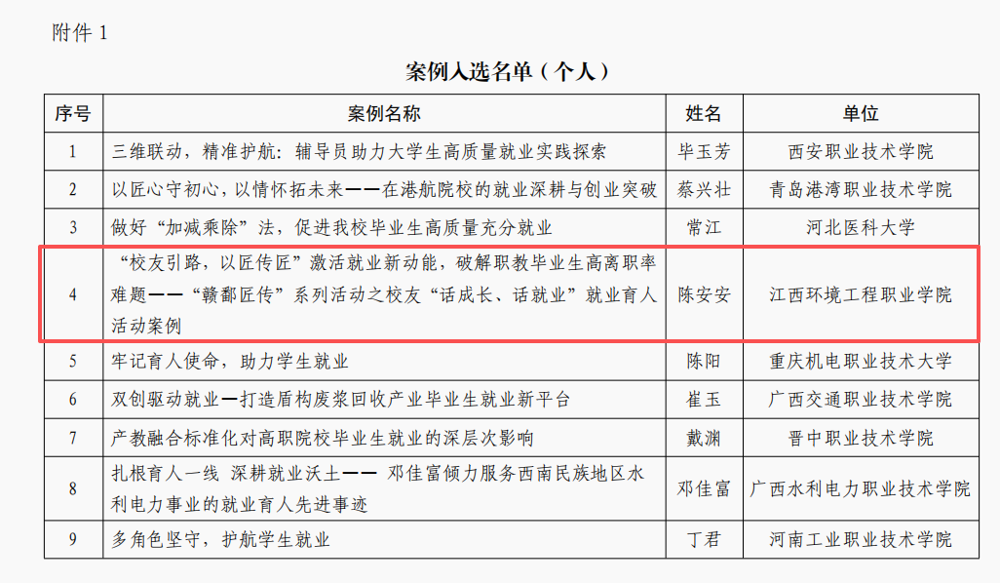 附件 1

案例入选名单（个人）

| 序号 | 案例名称 | 姓名 | 单位 |
|---|---|---|---|
| 1 | 三维联动，精准护航：辅导员助力大学生高质量就业实践探索 | 毕玉芳 | 西安职业技术学院 |
| 2 | 以匠心守初心，以情怀拓未来——在港航院校的就业深耕与创业突破 | 蔡兴壮 | 青岛港湾职业技术学院 |
| 3 | 做好“加减乘除”法，促进我校毕业生高质量充分就业 | 常江 | 河北医科大学 |
| 4 | “校友引路，以匠传匠”激活就业新动能，破解职教毕业生高离职率难题——“赣鄱匠传”系列活动之校友“话成长、话就业”就业育人活动案例 | 陈安安 | 江西环境工程职业学院 |
| 5 | 牢记育人使命，助力学生就业 | 陈阳 | 重庆机电职业技术大学 |
| 6 | 双创驱动就业—打造盾构废浆回收产业毕业生就业新平台 | 崔玉 | 广西交通职业技术学院 |
| 7 | 产教融合标准化对高职院校毕业生就业的深层次影响 | 戴渊 | 晋中职业技术学院 |
| 8 | 扎根育人一线 深耕就业沃土—— 邓佳富倾力服务西南民族地区水利电力事业的就业育人先进事迹 | 邓佳富 | 广西水利电力职业技术学院 |
| 9 | 多角色坚守，护航学生就业 | 丁君 | 河南工业职业技术学院 |